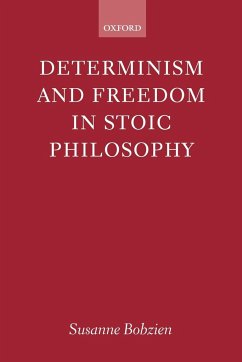 OXFORD

DETERMINISM AND FREEDOM IN STOIC PHILOSOPHY

Susanne Bobzien